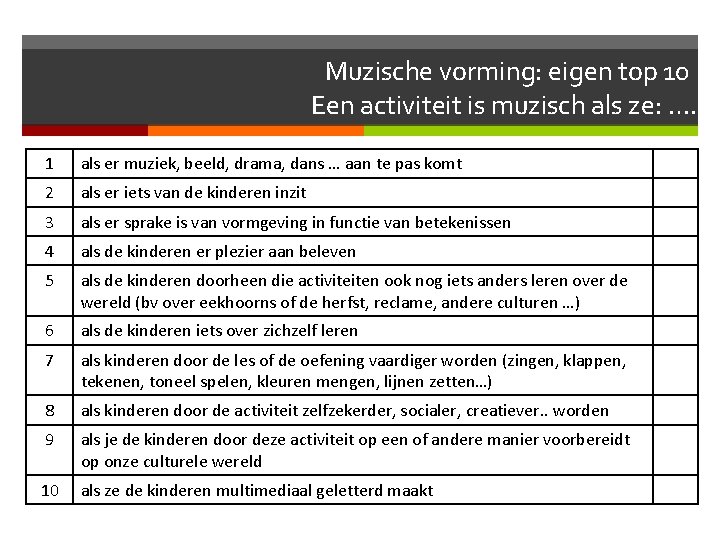 Muzische vorming: eigen top 10
Een activiteit is muzisch als ze: ….

| | | |
|---|---|---|
| 1 | als er muziek, beeld, drama, dans … aan te pas komt | |
| 2 | als er iets van de kinderen inzit | |
| 3 | als er sprake is van vormgeving in functie van betekenissen | |
| 4 | als de kinderen er plezier aan beleven | |
| 5 | als de kinderen doorheen die activiteiten ook nog iets anders leren over de wereld (bv over eekhoorns of de herfst, reclame, andere culturen …) | |
| 6 | als de kinderen iets over zichzelf leren | |
| 7 | als kinderen door de les of de oefening vaardiger worden (zingen, klappen, tekenen, toneel spelen, kleuren mengen, lijnen zetten…) | |
| 8 | als kinderen door de activiteit zelfzekerder, socialer, creatiever.. worden | |
| 9 | als je de kinderen door deze activiteit op een of andere manier voorbereidt op onze culturele wereld | |
| 10 | als ze de kinderen multimediaal geletterd maakt | |